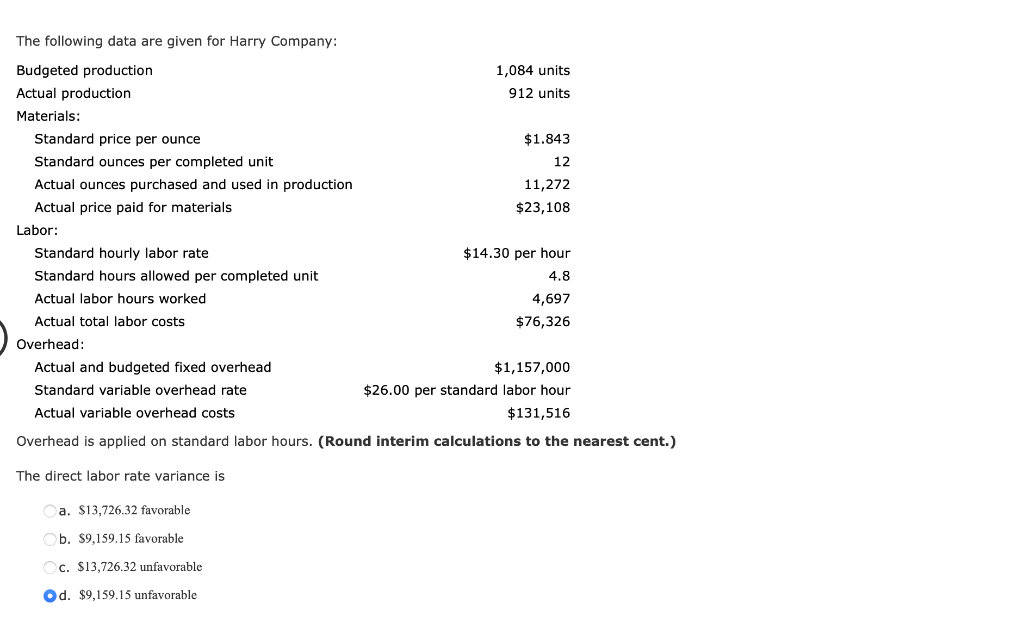 The following data are given for Harry Company:

| | |
|---|---|
| Budgeted production | 1,084 units |
| Actual production | 912 units |
| Materials: | |
| Standard price per ounce | \$1.843 |
| Standard ounces per completed unit | 12 |
| Actual ounces purchased and used in production | 11,272 |
| Actual price paid for materials | \$23,108 |
| Labor: | |
| Standard hourly labor rate | \$14.30 per hour |
| Standard hours allowed per completed unit | 4.8 |
| Actual labor hours worked | 4,697 |
| Actual total labor costs | \$76,326 |
| Overhead: | |
| Actual and budgeted fixed overhead | \$1,157,000 |
| Standard variable overhead rate | \$26.00 per standard labor hour |
| Actual variable overhead costs | \$131,516 |

Overhead is applied on standard labor hours. **(Round interim calculations to the nearest cent.)**

The direct labor rate variance is

a. \$13,726.32 favorable

b. \$9,159.15 favorable

c. \$13,726.32 unfavorable

d. \$9,159.15 unfavorable